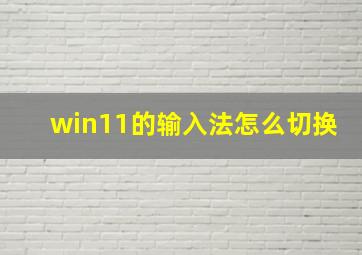 win11的输入法怎么切换